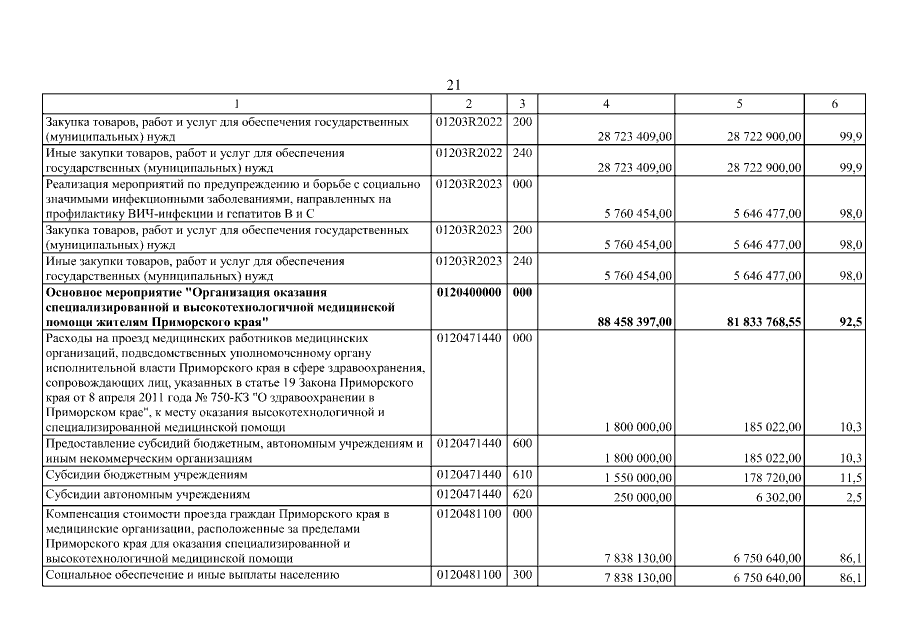 21

| 1 | 2 | 3 | 4 | 5 | 6 |
|---|---|---|---|---|---|
| Закупка товаров, работ и услуг для обеспечения государственных (муниципальных) нужд | 01203R2022 | 200 | 28 723 409,00 | 28 722 900,00 | 99,9 |
| Иные закупки товаров, работ и услуг для обеспечения государственных (муниципальных) нужд | 01203R2022 | 240 | 28 723 409,00 | 28 722 900,00 | 99,9 |
| Реализация мероприятий по предупреждению и борьбе с социально значимыми инфекционными заболеваниями, направленных на профилактику ВИЧ-инфекции и гепатитов В и С | 01203R2023 | 000 | 5 760 454,00 | 5 646 477,00 | 98,0 |
| Закупка товаров, работ и услуг для обеспечения государственных (муниципальных) нужд | 01203R2023 | 200 | 5 760 454,00 | 5 646 477,00 | 98,0 |
| Иные закупки товаров, работ и услуг для обеспечения государственных (муниципальных) нужд | 01203R2023 | 240 | 5 760 454,00 | 5 646 477,00 | 98,0 |
| **Основное мероприятие "Организация оказания специализированной и высокотехнологичной медицинской помощи жителям Приморского края"** | **0120400000** | **000** | **88 458 397,00** | **81 833 768,55** | **92,5** |
| Расходы на проезд медицинских работников медицинских организаций, подведомственных уполномоченному органу исполнительной власти Приморского края в сфере здравоохранения, сопровождающих лиц, указанных в статье 19 Закона Приморского края от 8 апреля 2011 года № 750-КЗ "О здравоохранении в Приморском крае", к месту оказания высокотехнологичной и специализированной медицинской помощи | 0120471440 | 000 | 1 800 000,00 | 185 022,00 | 10,3 |
| Предоставление субсидий бюджетным, автономным учреждениям и иным некоммерческим организациям | 0120471440 | 600 | 1 800 000,00 | 185 022,00 | 10,3 |
| Субсидии бюджетным учреждениям | 0120471440 | 610 | 1 550 000,00 | 178 720,00 | 11,5 |
| Субсидии автономным учреждениям | 0120471440 | 620 | 250 000,00 | 6 302,00 | 2,5 |
| Компенсация стоимости проезда граждан Приморского края в медицинские организации, расположенные за пределами Приморского края для оказания специализированной и высокотехнологичной медицинской помощи | 0120481100 | 000 | 7 838 130,00 | 6 750 640,00 | 86,1 |
| Социальное обеспечение и иные выплаты населению | 0120481100 | 300 | 7 838 130,00 | 6 750 640,00 | 86,1 |